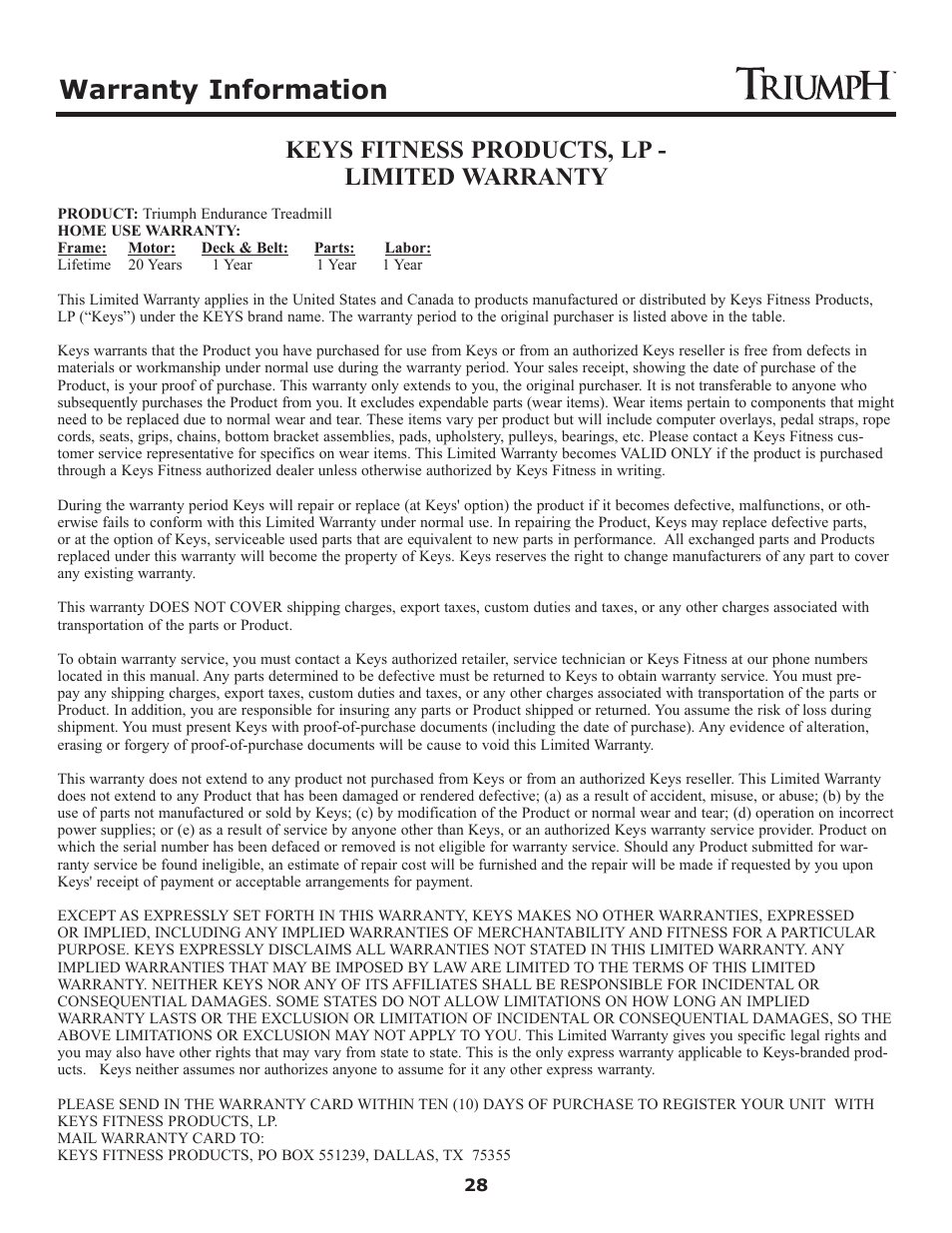 Warranty Information

TRIUMPH

KEYS FITNESS PRODUCTS, LP -
LIMITED WARRANTY

PRODUCT: Triumph Endurance Treadmill
HOME USE WARRANTY:

| Frame: | Motor: | Deck & Belt: | Parts: | Labor: |
|---|---|---|---|---|
| Lifetime | 20 Years | 1 Year | 1 Year | 1 Year |

This Limited Warranty applies in the United States and Canada to products manufactured or distributed by Keys Fitness Products, LP (“Keys”) under the KEYS brand name. The warranty period to the original purchaser is listed above in the table.

Keys warrants that the Product you have purchased for use from Keys or from an authorized Keys reseller is free from defects in materials or workmanship under normal use during the warranty period. Your sales receipt, showing the date of purchase of the Product, is your proof of purchase. This warranty only extends to you, the original purchaser. It is not transferable to anyone who subsequently purchases the Product from you. It excludes expendable parts (wear items). Wear items pertain to components that might need to be replaced due to normal wear and tear. These items vary per product but will include computer overlays, pedal straps, rope cords, seats, grips, chains, bottom bracket assemblies, pads, upholstery, pulleys, bearings, etc. Please contact a Keys Fitness customer service representative for specifics on wear items. This Limited Warranty becomes VALID ONLY if the product is purchased through a Keys Fitness authorized dealer unless otherwise authorized by Keys Fitness in writing.

During the warranty period Keys will repair or replace (at Keys' option) the product if it becomes defective, malfunctions, or otherwise fails to conform with this Limited Warranty under normal use. In repairing the Product, Keys may replace defective parts, or at the option of Keys, serviceable used parts that are equivalent to new parts in performance. All exchanged parts and Products replaced under this warranty will become the property of Keys. Keys reserves the right to change manufacturers of any part to cover any existing warranty.

This warranty DOES NOT COVER shipping charges, export taxes, custom duties and taxes, or any other charges associated with transportation of the parts or Product.

To obtain warranty service, you must contact a Keys authorized retailer, service technician or Keys Fitness at our phone numbers located in this manual. Any parts determined to be defective must be returned to Keys to obtain warranty service. You must prepay any shipping charges, export taxes, custom duties and taxes, or any other charges associated with transportation of the parts or Product. In addition, you are responsible for insuring any parts or Product shipped or returned. You assume the risk of loss during shipment. You must present Keys with proof-of-purchase documents (including the date of purchase). Any evidence of alteration, erasing or forgery of proof-of-purchase documents will be cause to void this Limited Warranty.

This warranty does not extend to any product not purchased from Keys or from an authorized Keys reseller. This Limited Warranty does not extend to any Product that has been damaged or rendered defective; (a) as a result of accident, misuse, or abuse; (b) by the use of parts not manufactured or sold by Keys; (c) by modification of the Product or normal wear and tear; (d) operation on incorrect power supplies; or (e) as a result of service by anyone other than Keys, or an authorized Keys warranty service provider. Product on which the serial number has been defaced or removed is not eligible for warranty service. Should any Product submitted for warranty service be found ineligible, an estimate of repair cost will be furnished and the repair will be made if requested by you upon Keys' receipt of payment or acceptable arrangements for payment.

EXCEPT AS EXPRESSLY SET FORTH IN THIS WARRANTY, KEYS MAKES NO OTHER WARRANTIES, EXPRESSED OR IMPLIED, INCLUDING ANY IMPLIED WARRANTIES OF MERCHANTABILITY AND FITNESS FOR A PARTICULAR PURPOSE. KEYS EXPRESSLY DISCLAIMS ALL WARRANTIES NOT STATED IN THIS LIMITED WARRANTY. ANY IMPLIED WARRANTIES THAT MAY BE IMPOSED BY LAW ARE LIMITED TO THE TERMS OF THIS LIMITED WARRANTY. NEITHER KEYS NOR ANY OF ITS AFFILIATES SHALL BE RESPONSIBLE FOR INCIDENTAL OR CONSEQUENTIAL DAMAGES. SOME STATES DO NOT ALLOW LIMITATIONS ON HOW LONG AN IMPLIED WARRANTY LASTS OR THE EXCLUSION OR LIMITATION OF INCIDENTAL OR CONSEQUENTIAL DAMAGES, SO THE ABOVE LIMITATIONS OR EXCLUSION MAY NOT APPLY TO YOU. This Limited Warranty gives you specific legal rights and you may also have other rights that may vary from state to state. This is the only express warranty applicable to Keys-branded products. Keys neither assumes nor authorizes anyone to assume for it any other express warranty.

PLEASE SEND IN THE WARRANTY CARD WITHIN TEN (10) DAYS OF PURCHASE TO REGISTER YOUR UNIT WITH KEYS FITNESS PRODUCTS, LP.
MAIL WARRANTY CARD TO:
KEYS FITNESS PRODUCTS, PO BOX 551239, DALLAS, TX 75355

28